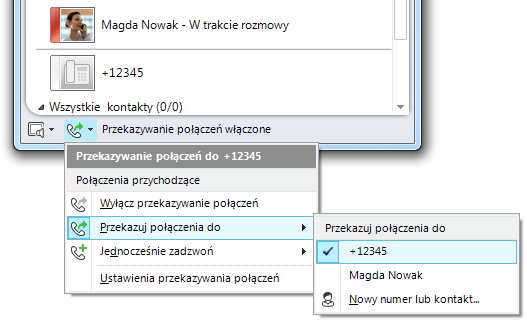 Magda Nowak - W trakcie rozmowy

+12345

Wszystkie kontakty (0/0)

Przekazywanie połączeń włączone

Przekazywanie połączeń do +12345

Połączenia przychodzące

Wyłącz przekazywanie połączeń

Przekazuj połączenia do

Jednocześnie zadzwoń

Ustawienia przekazywania połączeń

Przekazuj połączenia do

+12345

Magda Nowak

Nowy numer lub kontakt...